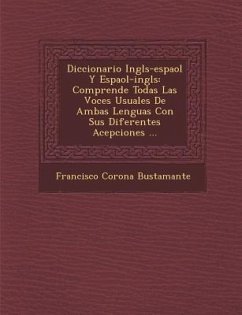 Diccionario Ingls-espaol Y Espaol-ingls: Comprende Todas Las Voces Usuales De Ambas Lenguas Con Sus Diferentes Acepciones ...

Francisco Corona Bustamante